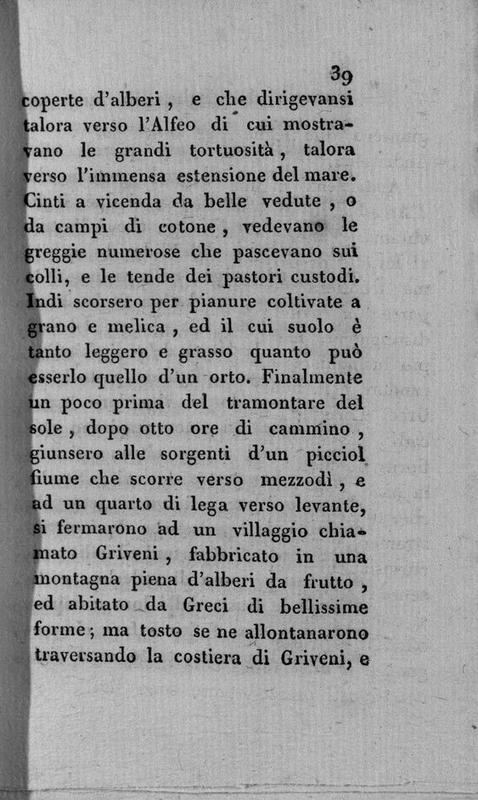 39

coperte d'alberi, e che dirigevansi talora verso l'Alfeo di cui mostravano le grandi tortuosità, talora verso l'immensa estensione del mare. Cinti a vicenda da belle vedute, o da campi di cotone, vedevano le greggie numerose che pascevano sui colli, e le tende dei pastori custodi. Indi scorsero per pianure coltivate a grano e melica, ed il cui suolo è tanto leggero e grasso quanto può esserlo quello d'un orto. Finalmente un poco prima del tramontare del sole, dopo otto ore di cammino, giunsero alle sorgenti d'un picciol fiume che scorre verso mezzodì, e ad un quarto di lega verso levante, si fermarono ad un villaggio chiamato Griveni, fabbricato in una montagna piena d'alberi da frutto, ed abitato da Greci di bellissime forme; ma tosto se ne allontanarono traversando la costiera di Griveni, e